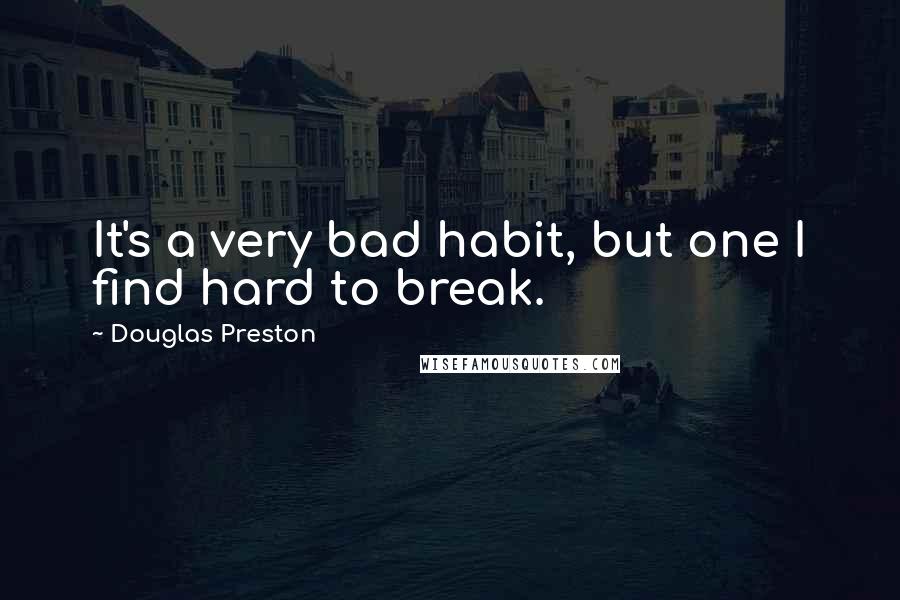 It's a very bad habit, but one I find hard to break.

~ Douglas Preston

WISEFAMOUSQUOTES.COM